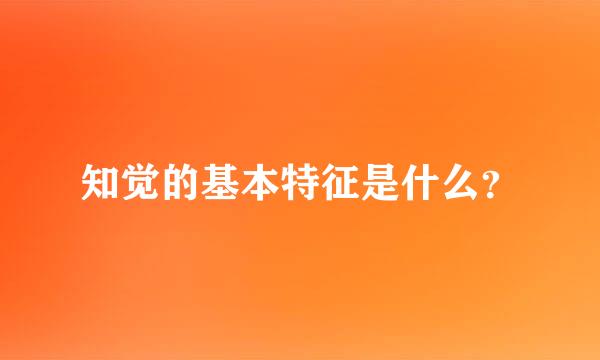 知觉的基本特征是什么?